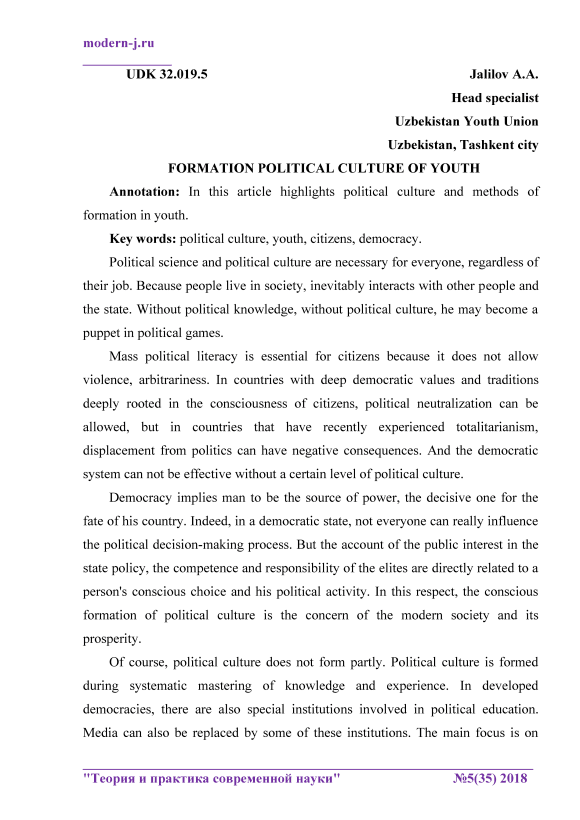 modern-j.ru

UDK 32.019.5

Jalilov A.A.
Head specialist
Uzbekistan Youth Union
Uzbekistan, Tashkent city

FORMATION POLITICAL CULTURE OF YOUTH

Annotation: In this article highlights political culture and methods of formation in youth.

Key words: political culture, youth, citizens, democracy.

Political science and political culture are necessary for everyone, regardless of their job. Because people live in society, inevitably interacts with other people and the state. Without political knowledge, without political culture, he may become a puppet in political games.

Mass political literacy is essential for citizens because it does not allow violence, arbitrariness. In countries with deep democratic values and traditions deeply rooted in the consciousness of citizens, political neutralization can be allowed, but in countries that have recently experienced totalitarianism, displacement from politics can have negative consequences. And the democratic system can not be effective without a certain level of political culture.

Democracy implies man to be the source of power, the decisive one for the fate of his country. Indeed, in a democratic state, not everyone can really influence the political decision-making process. But the account of the public interest in the state policy, the competence and responsibility of the elites are directly related to a person's conscious choice and his political activity. In this respect, the conscious formation of political culture is the concern of the modern society and its prosperity.

Of course, political culture does not form partly. Political culture is formed during systematic mastering of knowledge and experience. In developed democracies, there are also special institutions involved in political education. Media can also be replaced by some of these institutions. The main focus is on

"Теория и практика современной науки" №5(35) 2018